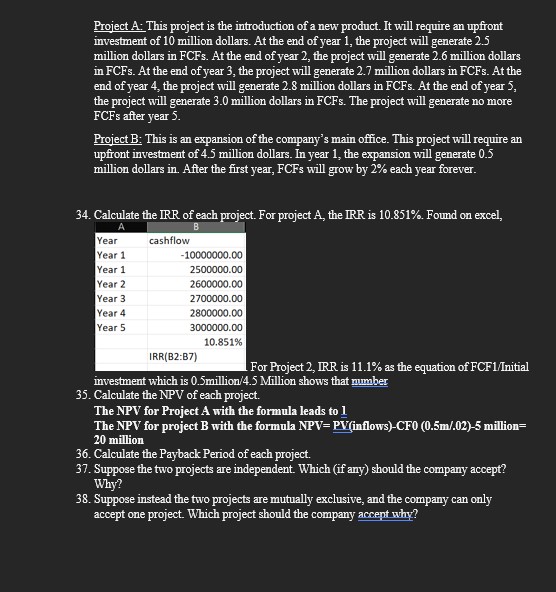 Project A: This project is the introduction of a new product. It will require an upfront investment of 10 million dollars. At the end of year 1, the project will generate 2.5 million dollars in FCFs. At the end of year 2, the project will generate 2.6 million dollars in FCFs. At the end of year 3, the project will generate 2.7 million dollars in FCFs. At the end of year 4, the project will generate 2.8 million dollars in FCFs. At the end of year 5, the project will generate 3.0 million dollars in FCFs. The project will generate no more FCFs after year 5.

Project B: This is an expansion of the company's main office. This project will require an upfront investment of 4.5 million dollars. In year 1, the expansion will generate 0.5 million dollars in. After the first year, FCFs will grow by 2% each year forever.

34. Calculate the IRR of each project. For project A, the IRR is 10.851%. Found on excel,

| A | B |
|---|---|
| Year | cashflow |
| Year 1 | -10000000.00 |
| Year 1 | 2500000.00 |
| Year 2 | 2600000.00 |
| Year 3 | 2700000.00 |
| Year 4 | 2800000.00 |
| Year 5 | 3000000.00 |
| | 10.851% |
| | IRR(B2:B7) |

For Project 2, IRR is 11.1% as the equation of FCF1/Initial investment which is 0.5million/4.5 Million shows that number
35. Calculate the NPV of each project.
The NPV for Project A with the formula leads to 1
The NPV for project B with the formula NPV= PV(inflows)-CF0 (0.5m/.02)-5 million= 20 million
36. Calculate the Payback Period of each project.
37. Suppose the two projects are independent. Which (if any) should the company accept? Why?
38. Suppose instead the two projects are mutually exclusive, and the company can only accept one project. Which project should the company accept why?